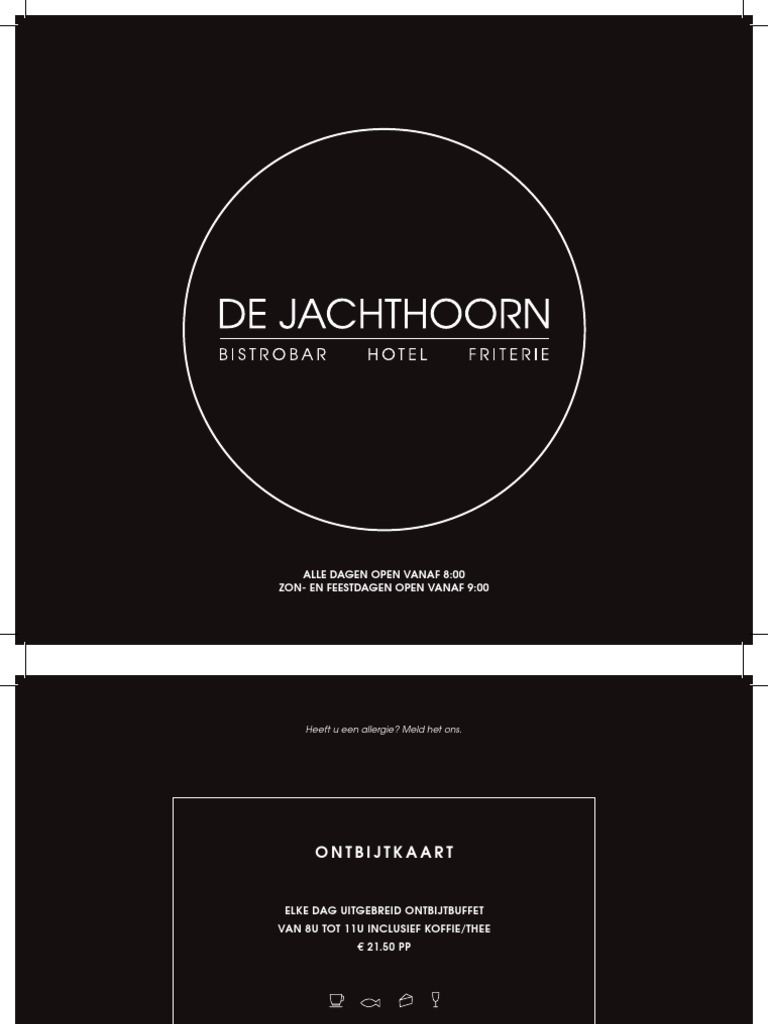 DE JACHTHOORN
BISTROBAR HOTEL FRITERIE

ALLE DAGEN OPEN VANAF 8:00
ZON- EN FEESTDAGEN OPEN VANAF 9:00

Heeft u een allergie? Meld het ons.

ONTBIJTKAART

ELKE DAG UITGEBREID ONTBIJTBUFFET
VAN 8U TOT 11U INCLUSIEF KOFFIE/THEE
€ 21.50 PP